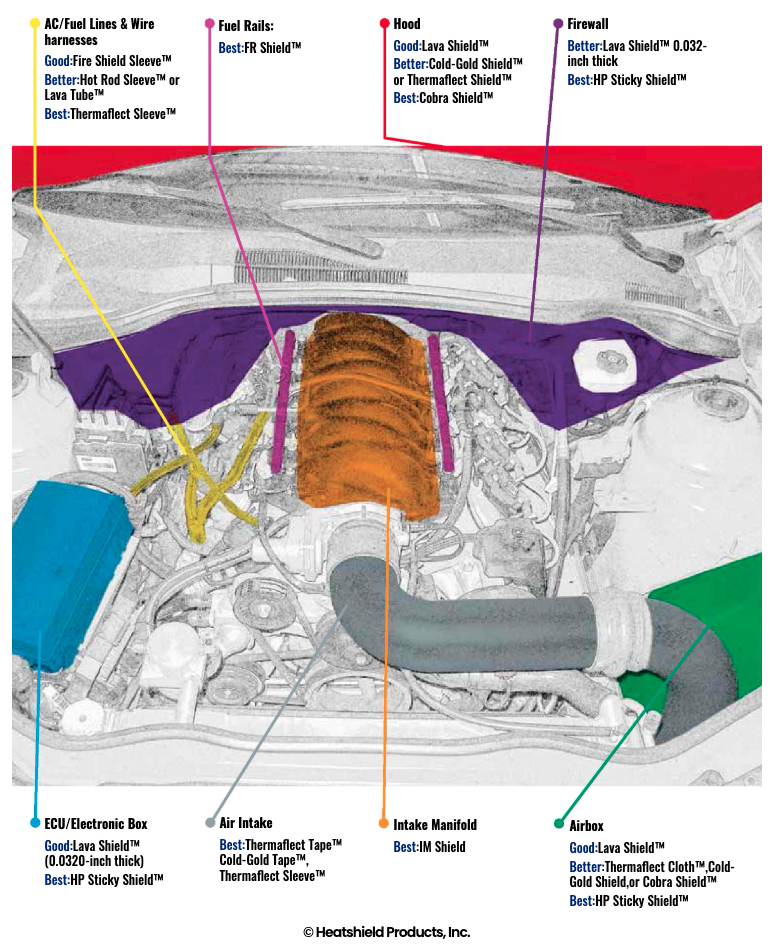 AC/Fuel Lines & Wire harnesses
Good:Fire Shield Sleeve™
Better:Hot Rod Sleeve™ or Lava Tube™
Best:Thermaflect Sleeve™

Fuel Rails:
Best:FR Shield™

Hood
Good:Lava Shield™
Better:Cold-Gold Shield™ or Thermaflect Shield™
Best:Cobra Shield™

Firewall
Better:Lava Shield™ 0.032-inch thick
Best:HP Sticky Shield™

ECU/Electronic Box
Good:Lava Shield™ (0.0320-inch thick)
Best:HP Sticky Shield™

Air Intake
Best:Thermaflect Tape™ Cold-Gold Tape™, Thermaflect Sleeve™

Intake Manifold
Best:IM Shield

Airbox
Good:Lava Shield™
Better:Thermaflect Cloth™,Cold-Gold Shield,or Cobra Shield™
Best:HP Sticky Shield™

© Heatshield Products, Inc.